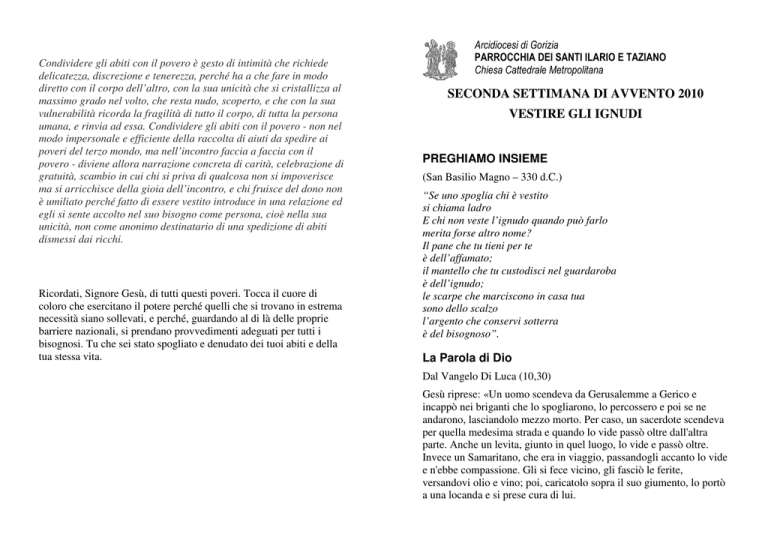 Condividere gli abiti con il povero è gesto di intimità che richiede delicatezza, discrezione e tenerezza, perché ha a che fare in modo diretto con il corpo dell'altro, con la sua unicità che si cristallizza al massimo grado nel volto, che resta nudo, scoperto, e che con la sua vulnerabilità ricorda la fragilità di tutto il corpo, di tutta la persona umana, e rinvia ad essa. Condividere gli abiti con il povero - non nel modo impersonale e efficiente della raccolta di aiuti da spedire ai poveri del terzo mondo, ma nell'incontro faccia a faccia con il povero - diviene allora narrazione concreta di carità, celebrazione di gratuità, scambio in cui chi si priva di qualcosa non si impoverisce ma si arricchisce della gioia dell'incontro, e chi fruisce del dono non è umiliato perché fatto di essere vestito introduce in una relazione ed egli si sente accolto nel suo bisogno come persona, cioè nella sua unicità, non come anonimo destinatario di una spedizione di abiti dismessi dai ricchi.

Ricordati, Signore Gesù, di tutti questi poveri. Tocca il cuore di coloro che esercitano il potere perché quelli che si trovano in estrema necessità siano sollevati, e perché, guardando al di là delle proprie barriere nazionali, si prendano provvedimenti adeguati per tutti i bisognosi. Tu che sei stato spogliato e denudato dei tuoi abiti e della tua stessa vita.

Arcidiocesi di Gorizia
PARROCCHIA DEI SANTI ILARIO E TAZIANO
Chiesa Cattedrale Metropolitana

SECONDA SETTIMANA DI AVVENTO 2010
VESTIRE GLI IGNUDI

PREGHIAMO INSIEME

(San Basilio Magno – 330 d.C.)

"Se uno spoglia chi è vestito
si chiama ladro
E chi non veste l'ignudo quando può farlo
merita forse altro nome?
Il pane che tu tieni per te
è dell'affamato;
il mantello che tu custodisci nel guardaroba
è dell'ignudo;
le scarpe che marciscono in casa tua
sono dello scalzo
l'argento che conservi sotterra
è del bisognoso".

La Parola di Dio

Dal Vangelo Di Luca (10,30)

Gesù riprese: «Un uomo scendeva da Gerusalemme a Gerico e incappò nei briganti che lo spogliarono, lo percossero e poi se ne andarono, lasciandolo mezzo morto. Per caso, un sacerdote scendeva per quella medesima strada e quando lo vide passò oltre dall'altra parte. Anche un levita, giunto in quel luogo, lo vide e passò oltre. Invece un Samaritano, che era in viaggio, passandogli accanto lo vide e n'ebbe compassione. Gli si fece vicino, gli fasciò le ferite, versandovi olio e vino; poi, caricatolo sopra il suo giumento, lo portò a una locanda e si prese cura di lui.